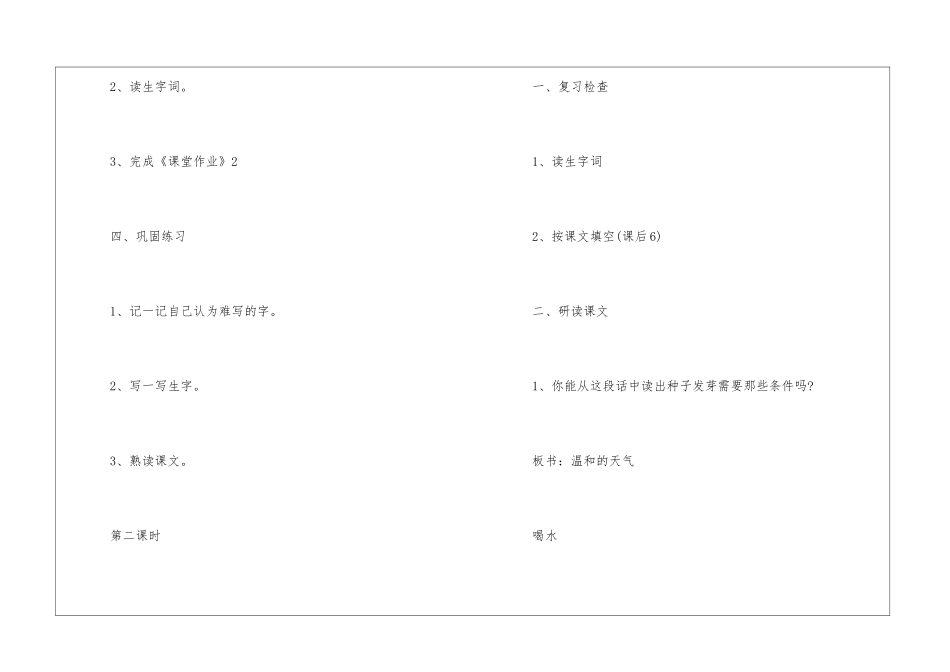 2、读生字词。

3、完成《课堂作业》2

四、巩固练习

1、记一记自己认为难写的字。

2、写一写生字。

3、熟读课文。

第二课时

一、复习检查

1、读生字词

2、按课文填空(课后6)

二、研读课文

1、你能从这段话中读出种子发芽需要那些条件吗?

板书:温和的天气

喝水